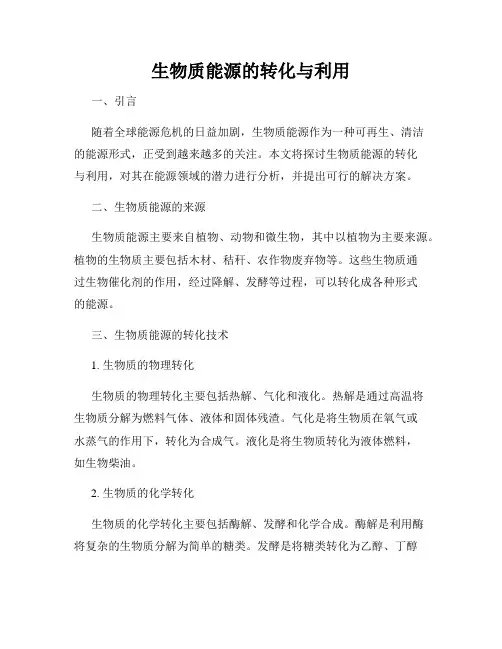 生物质能源的转化与利用

一、引言

随着全球能源危机的日益加剧，生物质能源作为一种可再生、清洁的能源形式，正受到越来越多的关注。本文将探讨生物质能源的转化与利用，对其在能源领域的潜力进行分析，并提出可行的解决方案。

二、生物质能源的来源

生物质能源主要来自植物、动物和微生物，其中以植物为主要来源。植物的生物质主要包括木材、秸秆、农作物废弃物等。这些生物质通过生物催化剂的作用，经过降解、发酵等过程，可以转化成各种形式的能源。

三、生物质能源的转化技术

1. 生物质的物理转化

生物质的物理转化主要包括热解、气化和液化。热解是通过高温将生物质分解为燃料气体、液体和固体残渣。气化是将生物质在氧气或水蒸气的作用下，转化为合成气。液化是将生物质转化为液体燃料，如生物柴油。

2. 生物质的化学转化

生物质的化学转化主要包括酶解、发酵和化学合成。酶解是利用酶将复杂的生物质分解为简单的糖类。发酵是将糖类转化为乙醇、丁醇